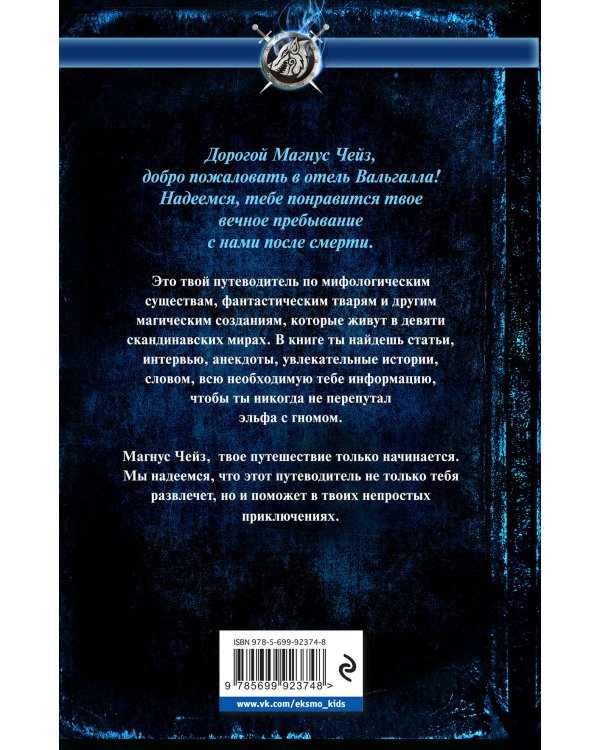 Дорогой Магнус Чейз, добро пожаловать в отель Вальгалла! Надеемся, тебе понравится твое вечное пребывание с нами после смерти.

Это твой путеводитель по мифологическим существам, фантастическим тварям и другим магическим созданиям, которые живут в девяти скандинавских мирах. В книге ты найдешь статьи, интервью, анекдоты, увлекательные истории, словом, всю необходимую тебе информацию, чтобы ты никогда не перепутал эльфа с гномом.

Магнус Чейз, твое путешествие только начинается. Мы надеемся, что этот путеводитель не только тебя развлечет, но и поможет в твоих непростых приключениях.

ISBN 978-5-699-92374-8

9 785699 923748 >

www.vk.com/eksmo_kids